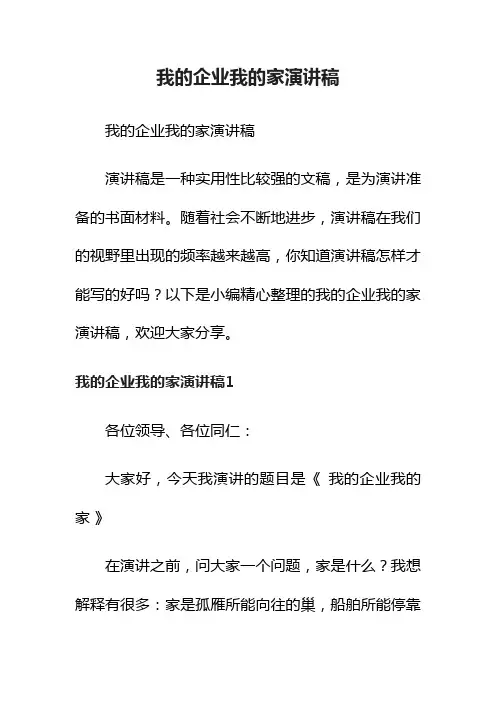 我的企业我的家演讲稿

我的企业我的家演讲稿

演讲稿是一种实用性比较强的文稿，是为演讲准备的书面材料。随着社会不断地进步，演讲稿在我们的视野里出现的频率越来越高，你知道演讲稿怎样才能写的好吗？以下是小编精心整理的我的企业我的家演讲稿，欢迎大家分享。

我的企业我的家演讲稿1

各位领导、各位同仁：

大家好，今天我演讲的题目是《 我的企业我的家 》

在演讲之前，问大家一个问题，家是什么？我想解释有很多：家是孤雁所能向往的巢，船舶所能停靠